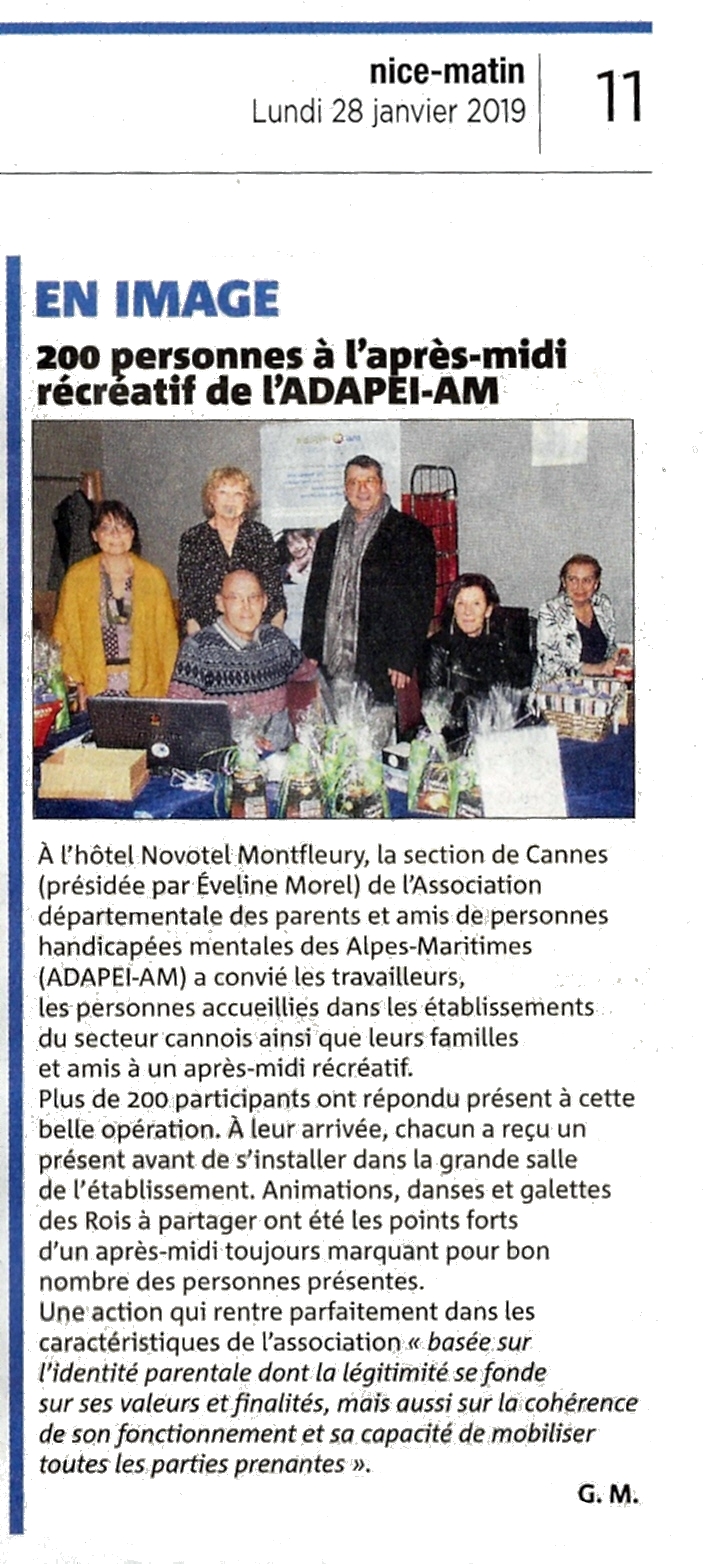 nice-matin
Lundi 28 janvier 2019

11

EN IMAGE

200 personnes à l'après-midi récréatif de l'ADAPEI-AM

À l'hôtel Novotel Montfleury, la section de Cannes (présidée par Éveline Morel) de l'Association départementale des parents et amis de personnes handicapées mentales des Alpes-Maritimes (ADAPEI-AM) a convié les travailleurs, les personnes accueillies dans les établissements du secteur cannois ainsi que leurs familles et amis à un après-midi récréatif.
Plus de 200 participants ont répondu présent à cette belle opération. À leur arrivée, chacun a reçu un présent avant de s'installer dans la grande salle de l'établissement. Animations, danses et galettes des Rois à partager ont été les points forts d'un après-midi toujours marquant pour bon nombre des personnes présentes.
Une action qui rentre parfaitement dans les caractéristiques de l'association « basée sur l'identité parentale dont la légitimité se fonde sur ses valeurs et finalités, mais aussi sur la cohérence de son fonctionnement et sa capacité de mobiliser toutes les parties prenantes ».

G. M.